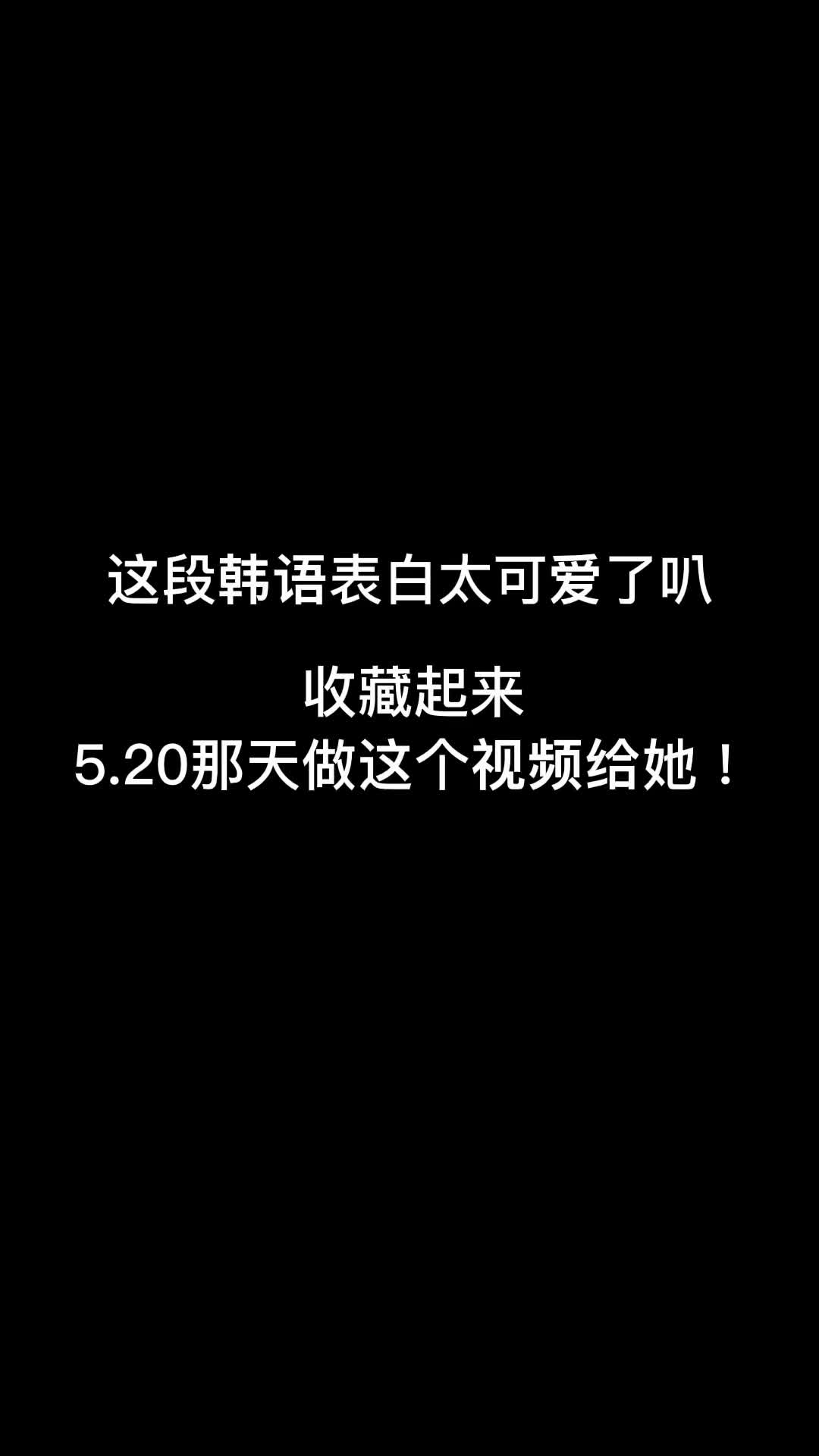 这段韩语表白太可爱了叭

收藏起来
5.20那天做这个视频给她！